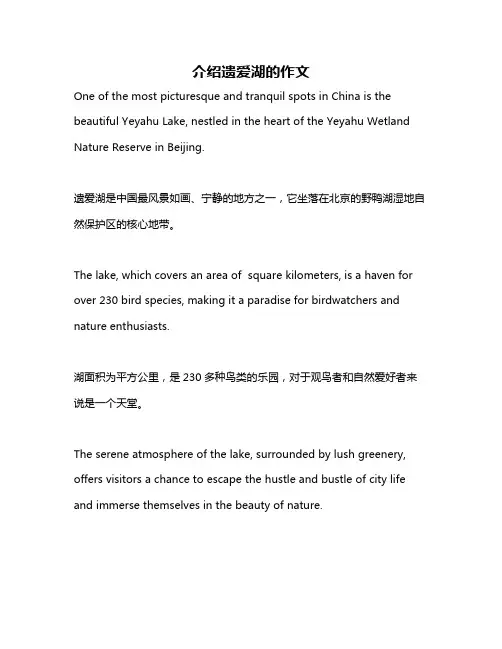 介绍遗爱湖的作文

One of the most picturesque and tranquil spots in China is the beautiful Yeyahu Lake, nestled in the heart of the Yeyahu Wetland Nature Reserve in Beijing.

遗爱湖是中国最风景如画、宁静的地方之一，它坐落在北京的野鸭湖湿地自然保护区的核心地带。

The lake, which covers an area of  square kilometers, is a haven for over 230 bird species, making it a paradise for birdwatchers and nature enthusiasts.

湖面积为平方公里，是 230 多种鸟类的乐园，对于观鸟者和自然爱好者来说是一个天堂。

The serene atmosphere of the lake, surrounded by lush greenery, offers visitors a chance to escape the hustle and bustle of city life and immerse themselves in the beauty of nature.